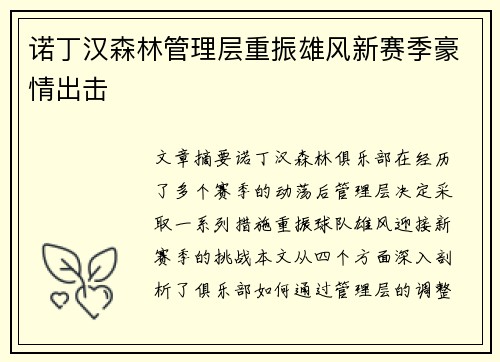 诺丁汉森林管理层重振雄风新赛季豪情出击

文章摘要诺丁汉森林俱乐部在经历了多个赛季的动荡后管理层决定采取一系列措施重振球队雄风迎接新赛季的挑战本文从四个方面深入剖析了俱乐部如何通过管理层的调整